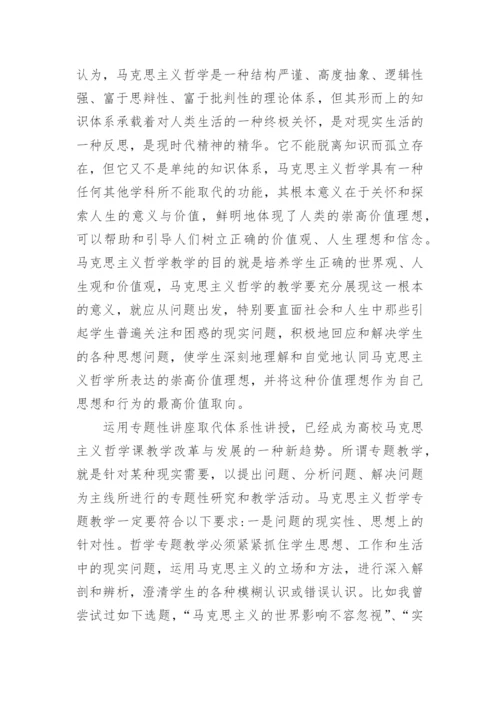 认为，马克思主义哲学是一种结构严谨、高度抽象、逻辑性强、富于思辩性、富于批判性的理论体系，但其形而上的知识体系承载着对人类生活的一种终极关怀，是对现实生活的一种反思，是现时代精神的精华。它不能脱离知识而孤立存在，但它又不是单纯的知识体系，马克思主义哲学具有一种任何其他学科所不能取代的功能，其根本意义在于关怀和探索人生的意义与价值，鲜明地体现了人类的崇高价值理想，可以帮助和引导人们树立正确的价值观、人生理想和信念。马克思主义哲学教学的目的就是培养学生正确的世界观、人生观和价值观，马克思主义哲学的教学要充分展现这一根本的意义，就应从问题出发，特别要直面社会和人生中那些引起学生普遍关注和困惑的现实问题，积极地回应和解决学生的各种思想问题，使学生深刻地理解和自觉地认同马克思主义哲学所表达的崇高价值理想，并将这种价值理想作为自己思想和行为的最高价值取向。

运用专题性讲座取代体系性讲授，已经成为高校马克思主义哲学课教学改革与发展的一种新趋势。所谓专题教学，就是针对某种现实需要，以提出问题、分析问题、解决问题为主线所进行的专题性研究和教学活动。马克思主义哲学专题教学一定要符合以下要求:一是问题的现实性、思想上的针对性。哲学专题教学必须紧紧抓住学生思想、工作和生活中的现实问题，运用马克思主义的立场和方法，进行深入解剖和辨析，澄清学生的各种模糊认识或错误认识。比如我曾尝试过如下选题，“马克思主义的世界影响不容忽视”、“实